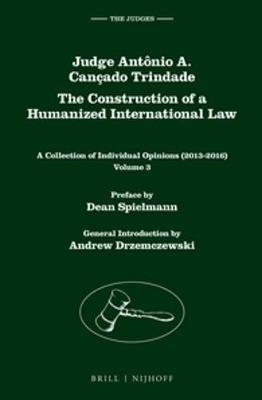 THE JUDGES

Judge Antônio A. Cançado Trindade

The Construction of a Humanized International Law

A Collection of Individual Opinions (2013-2016)
Volume 3

Preface by
Dean Spielmann

General Introduction by
Andrew Drzemczewski

BRILL | NIJHOFF